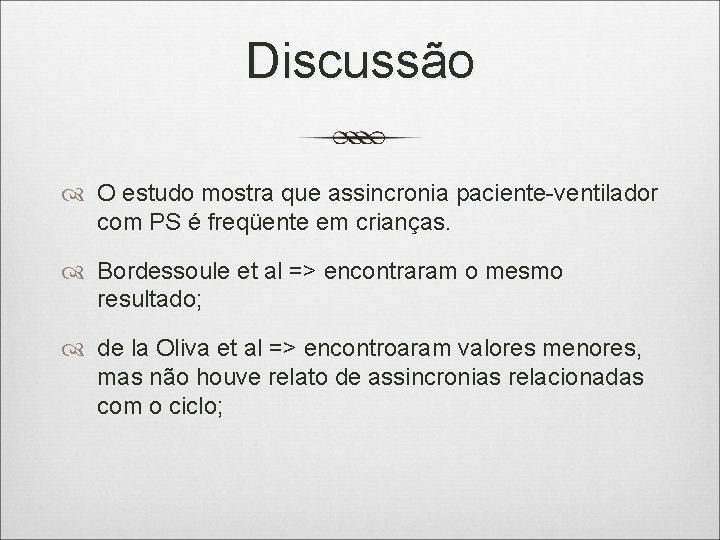 Discussão

O estudo mostra que assincronia paciente-ventilador com PS é freqüente em crianças.

Bordessoule et al => encontraram o mesmo resultado;

de la Oliva et al => encontroaram valores menores, mas não houve relato de assincronias relacionadas com o ciclo;